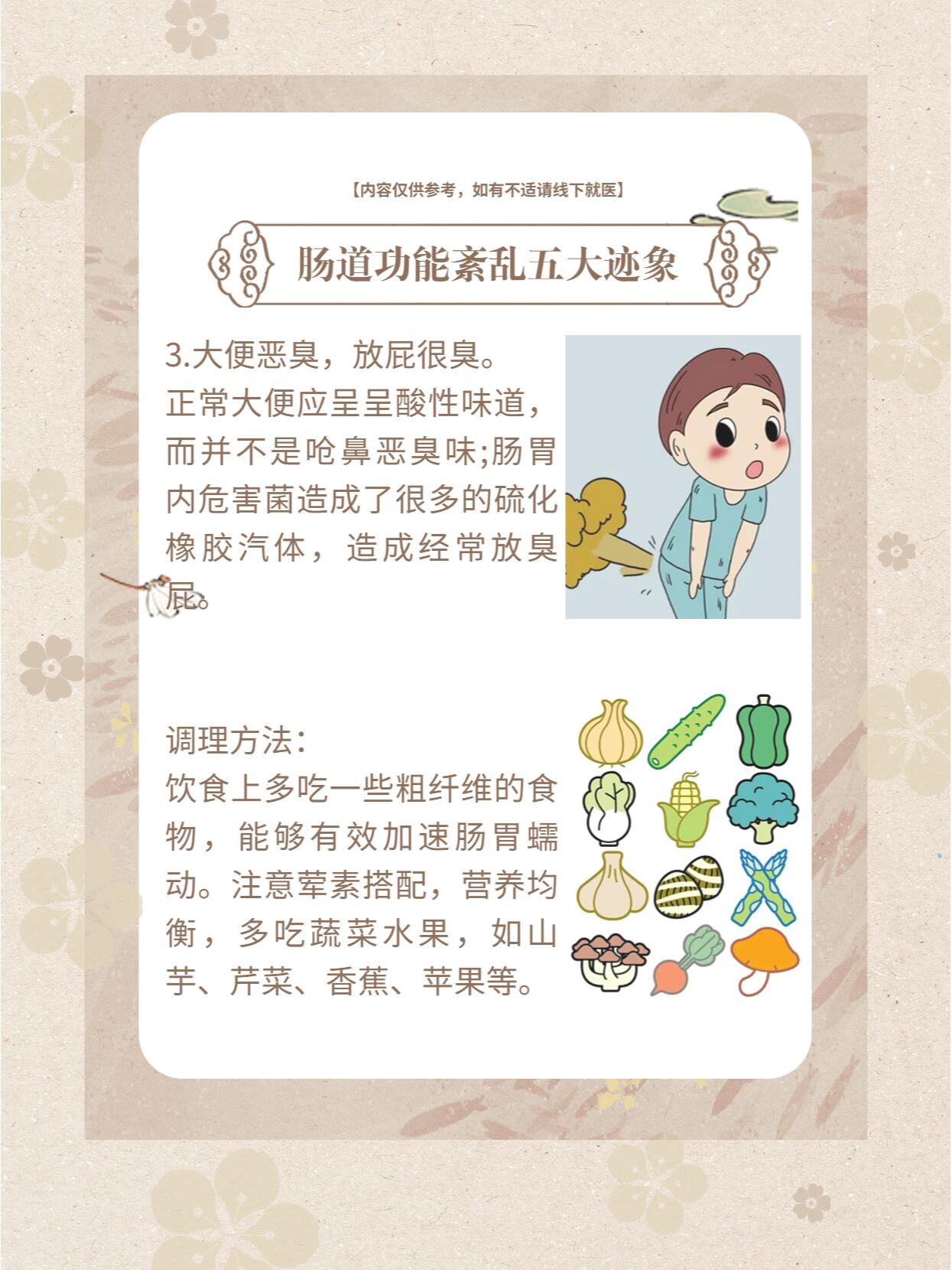 【内容仅供参考，如有不适请线下就医】

肠道功能紊乱五大迹象

3.大便恶臭，放屁很臭。
正常大便应呈呈酸性味道，而并不是呛鼻恶臭味;肠胃内危害菌造成了很多的硫化橡胶汽体，造成经常放臭屁。

调理方法：
饮食上多吃一些粗纤维的食物，能够有效加速肠胃蠕动。注意荤素搭配，营养均衡，多吃蔬菜水果，如山芋、芹菜、香蕉、苹果等。